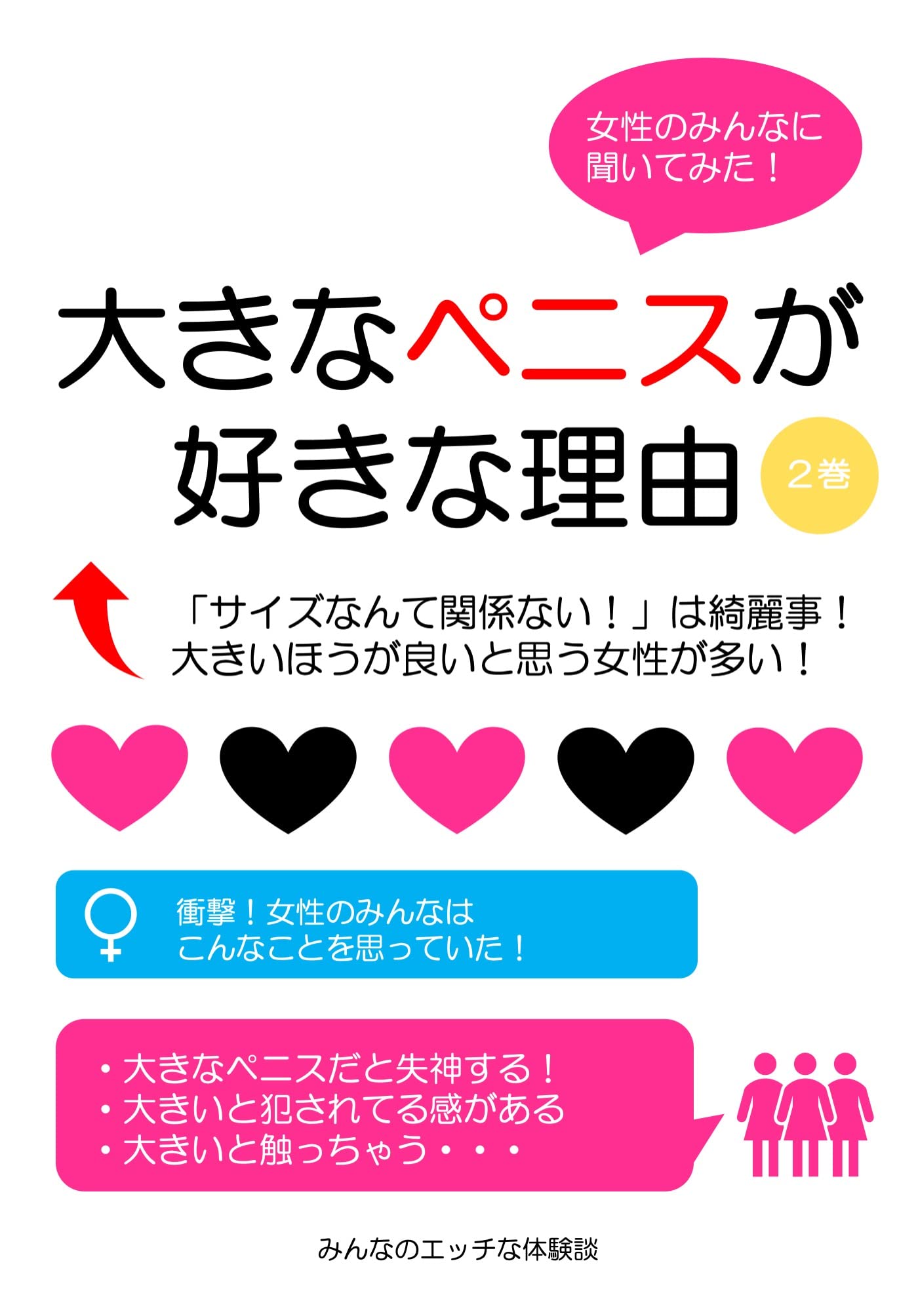 女性のみんなに
聞いてみた！

大きなペニスが
好きな理由

2巻

「サイズなんて関係ない！」は綺麗事！
大きいほうが良いと思う女性が多い！

衝撃！女性のみんなは
こんなことを思っていた！

・大きなペニスだと失神する！
・大きいと犯されてる感がある
・大きいと触っちゃう・・・

みんなのエッチな体験談